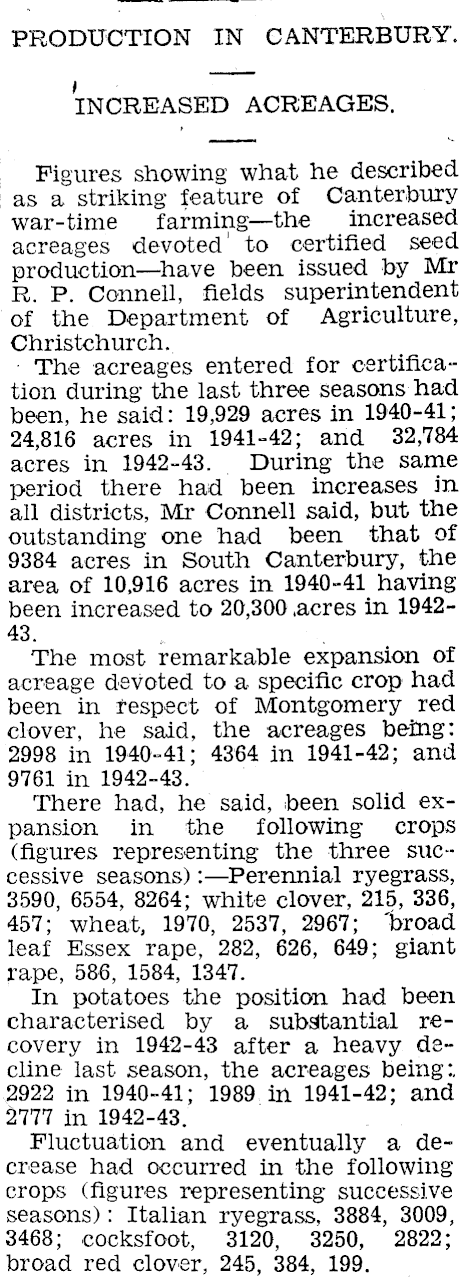 PRODUCTION IN CANTERBURY.

INCREASED ACREAGES.

Figures showing what he described as a striking feature of Canterbury war-time farming—the increased acreages devoted to certified seed production—have been issued by Mr R. P. Connell, fields superintendent of the Department of Agriculture, Christchurch.

The acreages entered for certification during the last three seasons had been, he said: 19,929 acres in 1940-41; 24,816 acres in 1941-42; and 32,784 acres in 1942-43. During the same period there had been increases in all districts, Mr Connell said, but the outstanding one had been that of 9384 acres in South Canterbury, the area of 10,916 acres in 1940-41 having been increased to 20,300 acres in 1942-43.

The most remarkable expansion of acreage devoted to a specific crop had been in respect of Montgomery red clover, he said, the acreages being: 2998 in 1940-41; 4364 in 1941-42; and 9761 in 1942-43.

There had, he said, been solid expansion in the following crops (figures representing the three successive seasons):—Perennial ryegrass, 3590, 6554, 8264; white clover, 215, 336, 457; wheat, 1970, 2537, 2967; broad leaf Essex rape, 282, 626, 649; giant rape, 586, 1584, 1347.

In potatoes the position had been characterised by a substantial recovery in 1942-43 after a heavy decline last season, the acreages being: 2922 in 1940-41; 1989 in 1941-42; and 2777 in 1942-43.

Fluctuation and eventually a decrease had occurred in the following crops (figures representing successive seasons): Italian ryegrass, 3884, 3009, 3468; cocksfoot, 3120, 3250, 2822; broad red clover, 245, 384, 199.